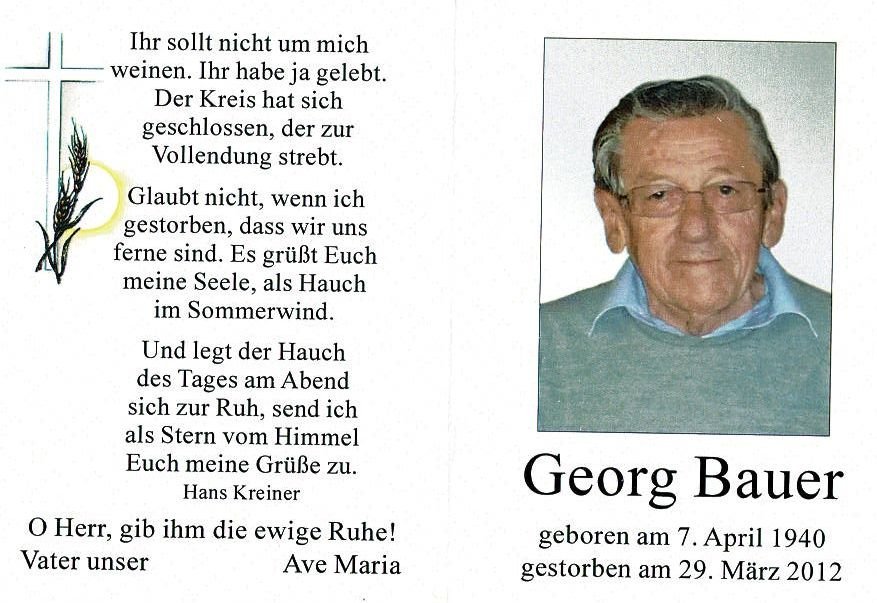 Ihr sollt nicht um mich weinen. Ihr habe ja gelebt. Der Kreis hat sich geschlossen, der zur Vollendung strebt.

Glaubt nicht, wenn ich gestorben, dass wir uns ferne sind. Es grüßt Euch meine Seele, als Hauch im Sommerwind.

Und legt der Hauch des Tages am Abend sich zur Ruh, send ich als Stern vom Himmel Euch meine Grüße zu.
Hans Kreiner

O Herr, gib ihm die ewige Ruhe!
Vater unser Ave Maria

Georg Bauer

geboren am 7. April 1940
gestorben am 29. März 2012